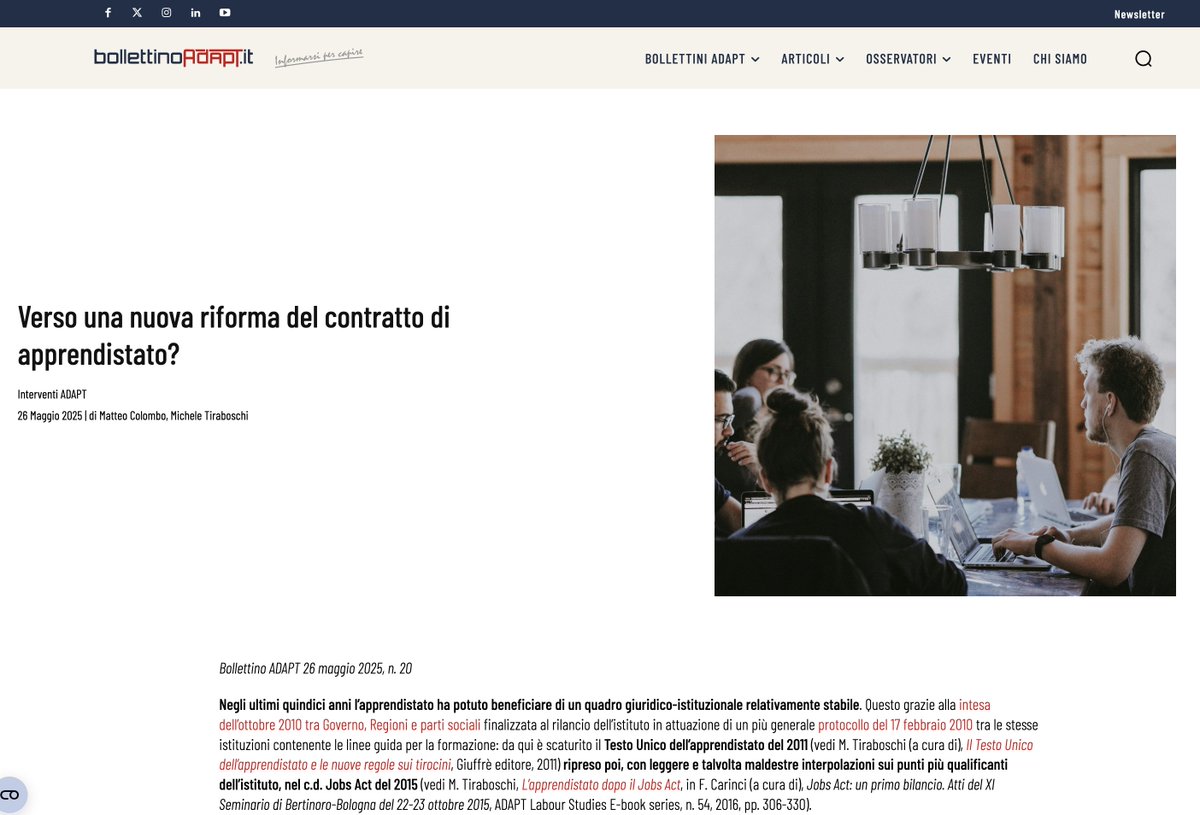 Newsletter

bollettinoADAPT.it Informarsi per capire

BOLLETTINI ADAPT ARTICOLI OSSERVATORI EVENTI CHI SIAMO

Verso una nuova riforma del contratto di apprendistato?

Interventi ADAPT

26 Maggio 2025 | di Matteo Colombo, Michele Tiraboschi

Bollettino ADAPT 26 maggio 2025, n. 20

Negli ultimi quindici anni l'apprendistato ha potuto beneficiare di un quadro giuridico-istituzionale relativamente stabile. Questo grazie alla intesa dell'ottobre 2010 tra Governo, Regioni e parti sociali finalizzata al rilancio dell'istituto in attuazione di un più generale protocollo del 17 febbraio 2010 tra le stesse istituzioni contenente le linee guida per la formazione: da qui è scaturito il Testo Unico dell'apprendistato del 2011 (vedi M. Tiraboschi (a cura di), Il Testo Unico dell'apprendistato e le nuove regole sui tirocini, Giuffrè editore, 2011) ripreso poi, con leggere e talvolta maldestre interpolazioni sui punti più qualificanti dell'istituto, nel c.d. Jobs Act del 2015 (vedi M. Tiraboschi, L'apprendistato dopo il Jobs Act, in F. Carinci (a cura di), Jobs Act: un primo bilancio. Atti del XI Seminario di Bertinoro-Bologna del 22-23 ottobre 2015, ADAPT Labour Studies E-book series, n. 54, 2016, pp. 306-330).